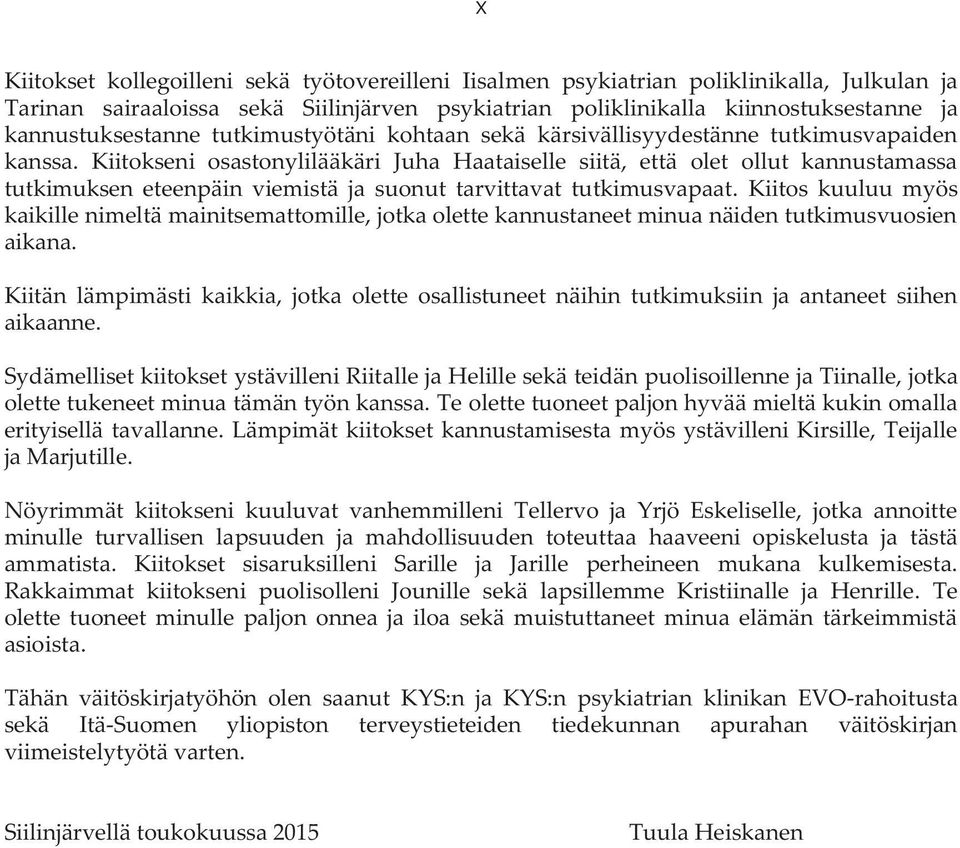 X

Kiitokset kollegoilleni sekä työtovereilleni Iisalmen psykiatrian poliklinikalla, Julkulan ja Tarinan sairaaloissa sekä Siilinjärven psykiatrian poliklinikalla kiinnostuksestanne ja kannustuksestanne tutkimustyötäni kohtaan sekä kärsivällisyydestänne tutkimusvapaiden kanssa. Kiitokseni osastonylilääkäri Juha Haataiselle siitä, että olet ollut kannustamassa tutkimuksen eteenpäin viemistä ja suonut tarvittavat tutkimusvapaat. Kiitos kuuluu myös kaikille nimeltä mainitsemattomille, jotka olette kannustaneet minua näiden tutkimusvuosien aikana.

Kiitän lämpimästi kaikkia, jotka olette osallistuneet näihin tutkimuksiin ja antaneet siihen aikaanne.

Sydämelliset kiitokset ystävilleni Riitalle ja Helille sekä teidän puolisoillenne ja Tiinalle, jotka olette tukeneet minua tämän työn kanssa. Te olette tuoneet paljon hyvää mieltä kukin omalla erityisellä tavallanne. Lämpimät kiitokset kannustamisesta myös ystävilleni Kirsille, Teijalle ja Marjutille.

Nöyrimmät kiitokseni kuuluvat vanhemmilleni Tellervo ja Yrjö Eskeliselle, jotka annoitte minulle turvallisen lapsuuden ja mahdollisuuden toteuttaa haaveeni opiskelusta ja tästä ammatista. Kiitokset sisaruksilleni Sarille ja Jarille perheineen mukana kulkemisesta. Rakkaimmat kiitokseni puolisolleni Jounille sekä lapsillemme Kristiinalle ja Henrille. Te olette tuoneet minulle paljon onnea ja iloa sekä muistuttaneet minua elämän tärkeimmistä asioista.

Tähän väitöskirjatyöhön olen saanut KYS:n ja KYS:n psykiatrian klinikan EVO-rahoitusta sekä Itä-Suomen yliopiston terveystieteiden tiedekunnan apurahan väitöskirjan viimeistelytyötä varten.

Siilinjärvellä toukokuussa 2015

Tuula Heiskanen